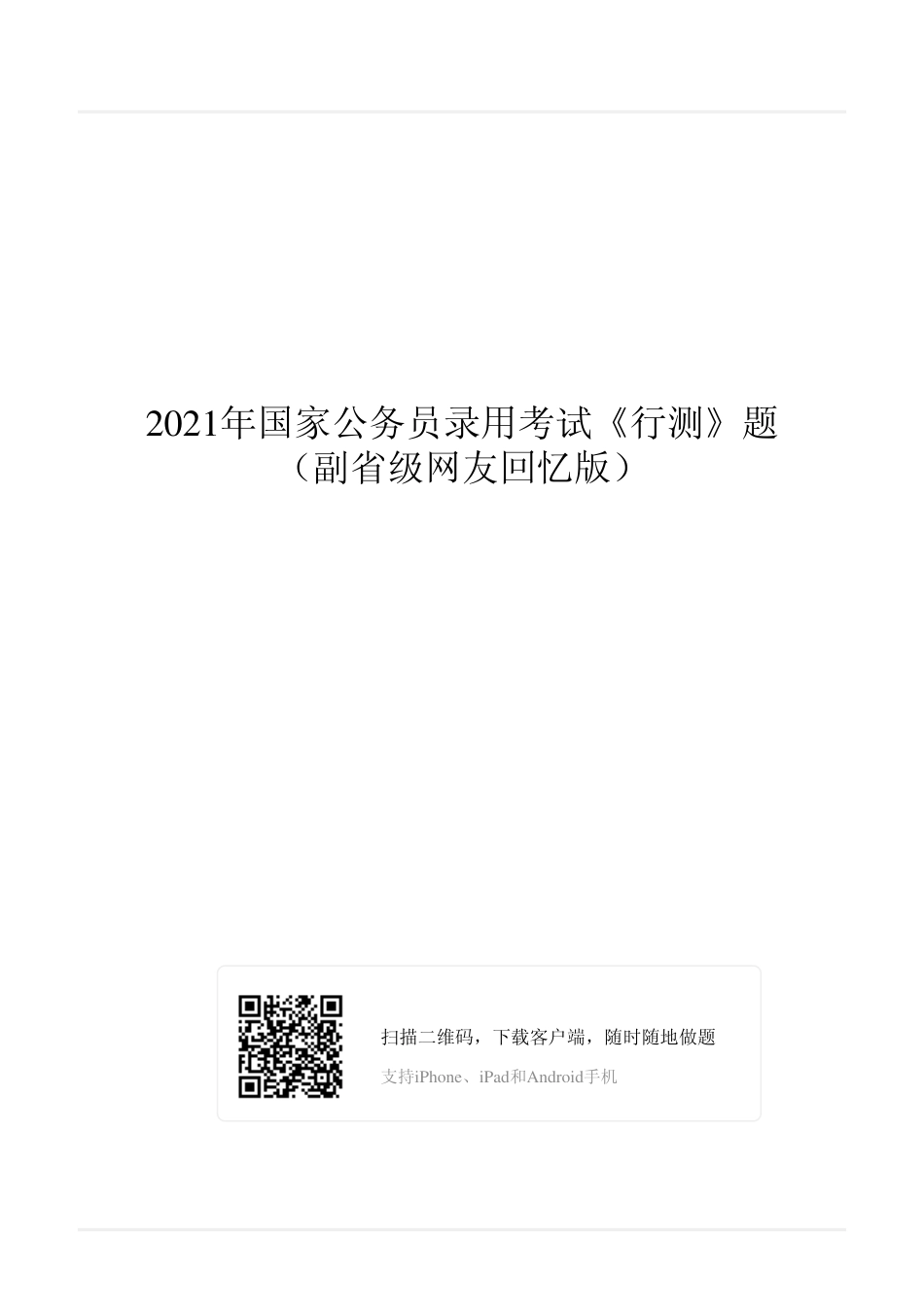 2021年国家公务员录用考试《行测》题（副省级网友回忆版）

扫描二维码，下载客户端，随时随地做题

支持iPhone、iPad和Android手机